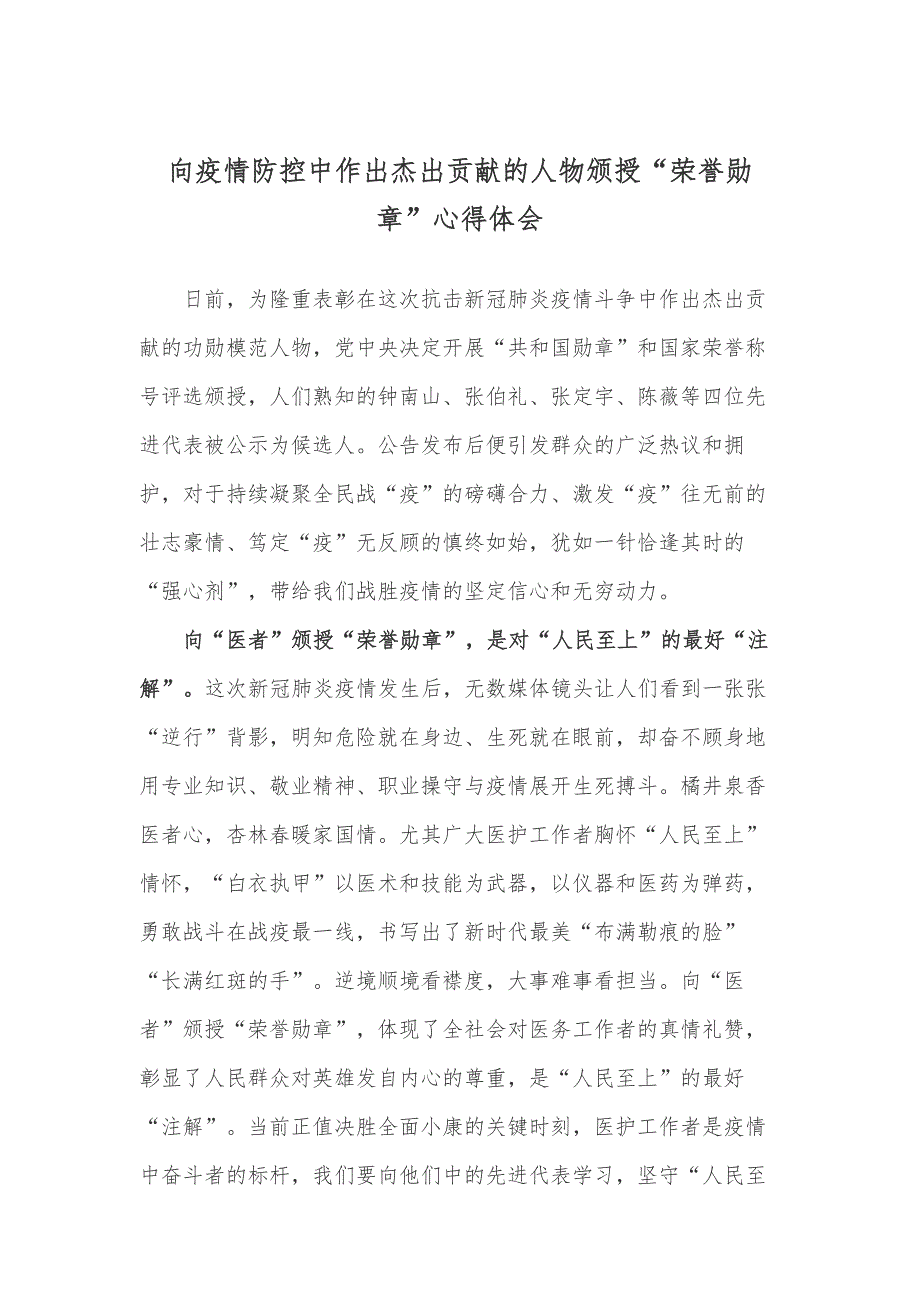 向疫情防控中作出杰出贡献的人物颁授“荣誉勋章”心得体会

日前，为隆重表彰在这次抗击新冠肺炎疫情斗争中作出杰出贡献的功勋模范人物，党中央决定开展“共和国勋章”和国家荣誉称号评选颁授，人们熟知的钟南山、张伯礼、张定宇、陈薇等四位先进代表被公示为候选人。公告发布后便引发群众的广泛热议和拥护，对于持续凝聚全民战“疫”的磅礴合力、激发“疫”往无前的壮志豪情、笃定“疫”无反顾的慎终如始，犹如一针恰逢其时的“强心剂”，带给我们战胜疫情的坚定信心和无穷动力。

向“医者”颁授“荣誉勋章”，是对“人民至上”的最好“注解”。这次新冠肺炎疫情发生后，无数媒体镜头让人们看到一张张“逆行”背影，明知危险就在身边、生死就在眼前，却奋不顾身地用专业知识、敬业精神、职业操守与疫情展开生死搏斗。橘井泉香医者心，杏林春暖家国情。尤其广大医护工作者胸怀“人民至上”情怀，“白衣执甲”以医术和技能为武器，以仪器和医药为弹药，勇敢战斗在战疫最一线，书写出了新时代最美“布满勒痕的脸”“长满红斑的手”。逆境顺境看襟度，大事难事看担当。向“医者”颁授“荣誉勋章”，体现了全社会对医务工作者的真情礼赞，彰显了人民群众对英雄发自内心的尊重，是“人民至上”的最好“注解”。当前正值决胜全面小康的关键时刻，医护工作者是疫情中奋斗者的标杆，我们要向他们中的先进代表学习，坚守“人民至